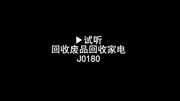 ▶试听
回收废品回收家电
J0180